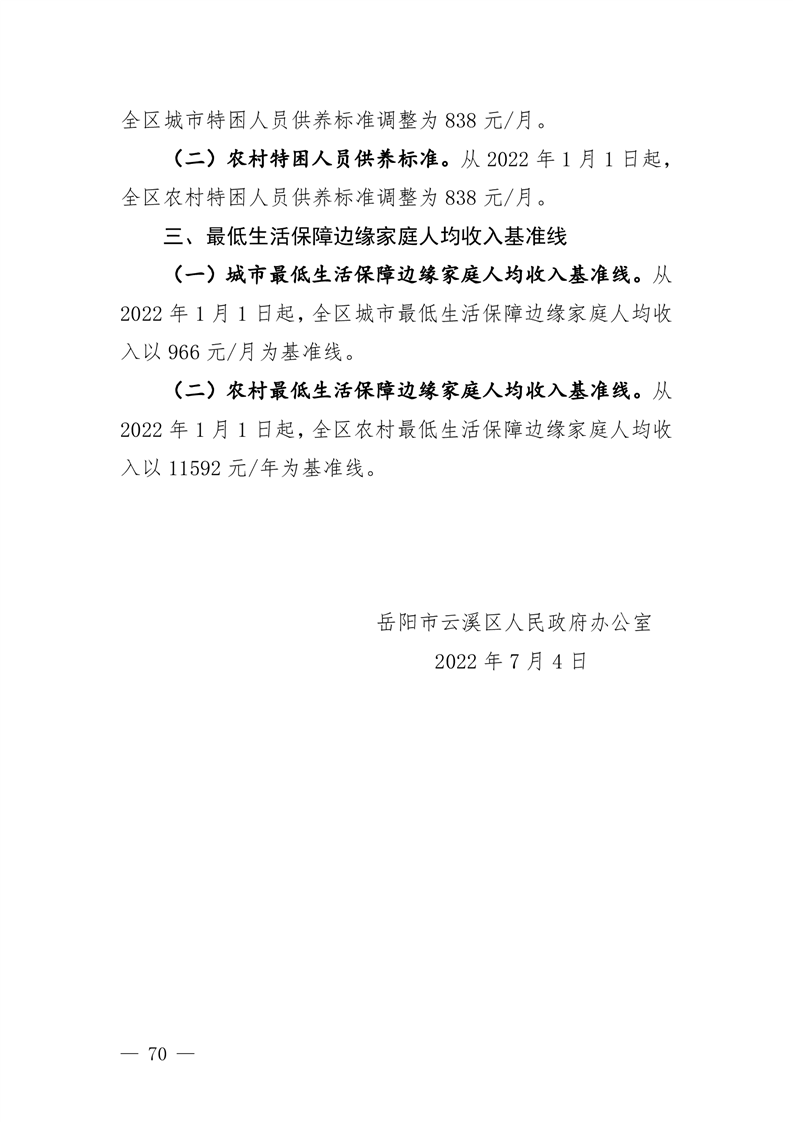 全区城市特困人员供养标准调整为 838 元/月。

（二）农村特困人员供养标准。从 2022 年 1 月 1 日起，全区农村特困人员供养标准调整为 838 元/月。

三、最低生活保障边缘家庭人均收入基准线

（一）城市最低生活保障边缘家庭人均收入基准线。从 2022 年 1 月 1 日起，全区城市最低生活保障边缘家庭人均收入以 966 元/月为基准线。

（二）农村最低生活保障边缘家庭人均收入基准线。从 2022 年 1 月 1 日起，全区农村最低生活保障边缘家庭人均收入以 11592 元/年为基准线。

岳阳市云溪区人民政府办公室

2022 年 7 月 4 日

— 70 —